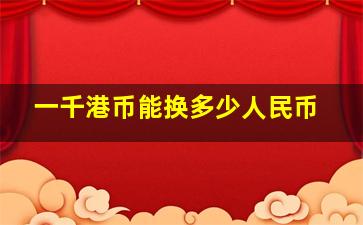 一千港币能换多少人民币